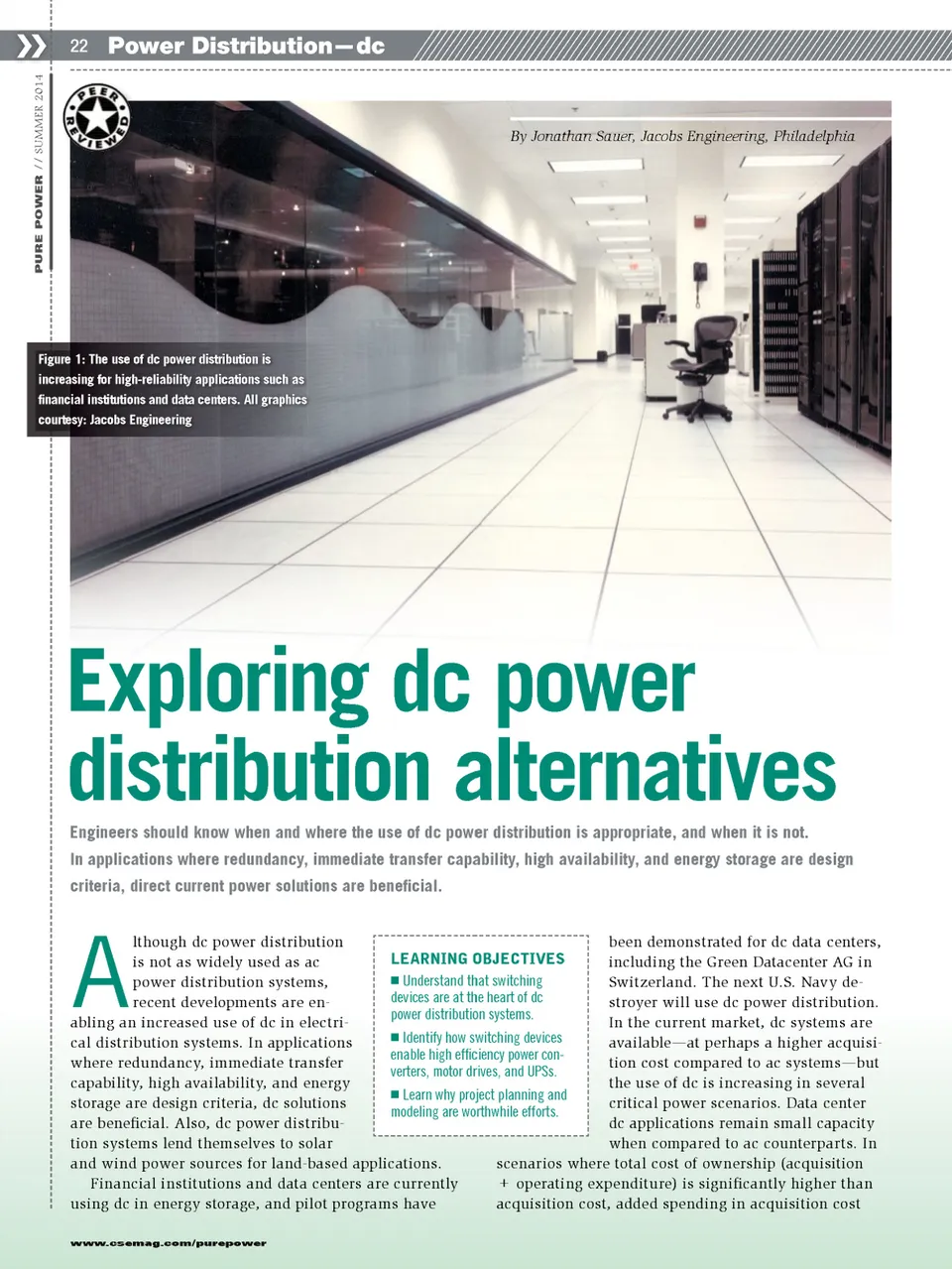 22 Power Distribution—dc

PURE POWER // SUMMER 2014

PEER REVIEWED

By Jonathan Sauer, Jacobs Engineering, Philadelphia

Figure 1: The use of dc power distribution is increasing for high-reliability applications such as financial institutions and data centers. All graphics courtesy: Jacobs Engineering

Exploring dc power distribution alternatives

Engineers should know when and where the use of dc power distribution is appropriate, and when it is not. In applications where redundancy, immediate transfer capability, high availability, and energy storage are design criteria, direct current power solutions are beneficial.

Although dc power distribution is not as widely used as ac power distribution systems, recent developments are enabling an increased use of dc in electrical distribution systems. In applications where redundancy, immediate transfer capability, high availability, and energy storage are design criteria, dc solutions are beneficial. Also, dc power distribution systems lend themselves to solar and wind power sources for land-based applications.

Financial institutions and data centers are currently using dc in energy storage, and pilot programs have

LEARNING OBJECTIVES
■ Understand that switching devices are at the heart of dc power distribution systems.
■ Identify how switching devices enable high efficiency power converters, motor drives, and UPSs.
■ Learn why project planning and modeling are worthwhile efforts.

been demonstrated for dc data centers, including the Green Datacenter AG in Switzerland. The next U.S. Navy destroyer will use dc power distribution. In the current market, dc systems are available—at perhaps a higher acquisition cost compared to ac systems—but the use of dc is increasing in several critical power scenarios. Data center dc applications remain small capacity when compared to ac counterparts. In scenarios where total cost of ownership (acquisition + operating expenditure) is significantly higher than acquisition cost, added spending in acquisition cost

www.csemag.com/purepower